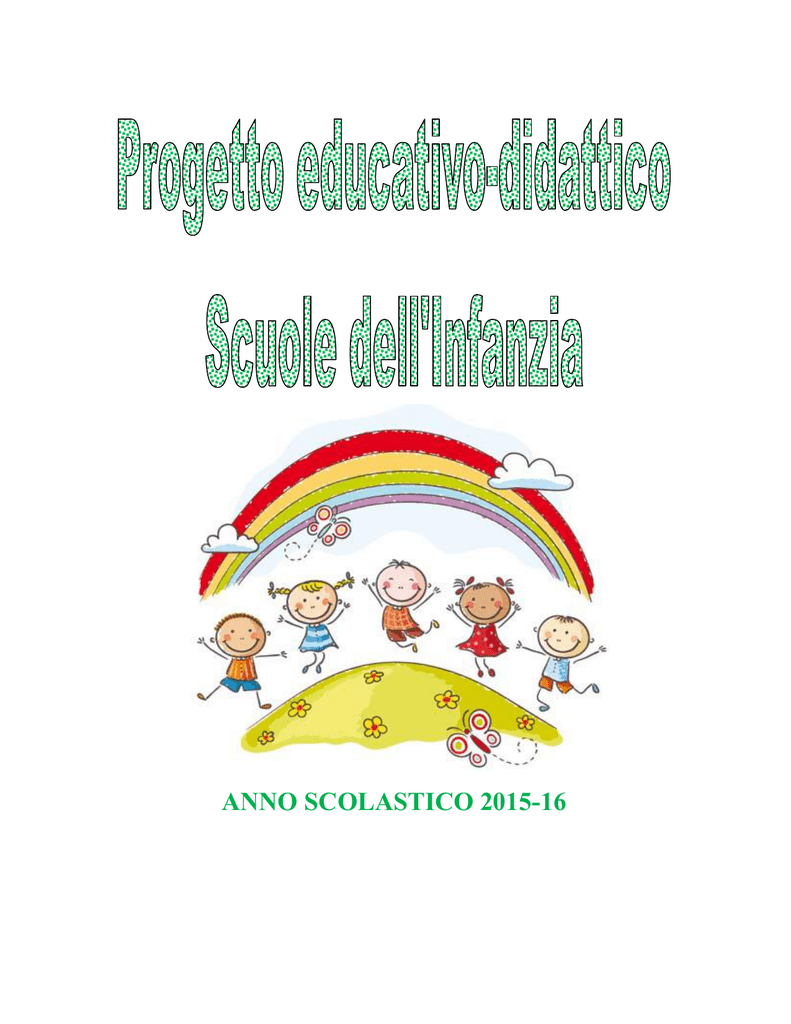 Progetto educativo-didattico

Scuole dell'Infanzia

ANNO SCOLASTICO 2015-16